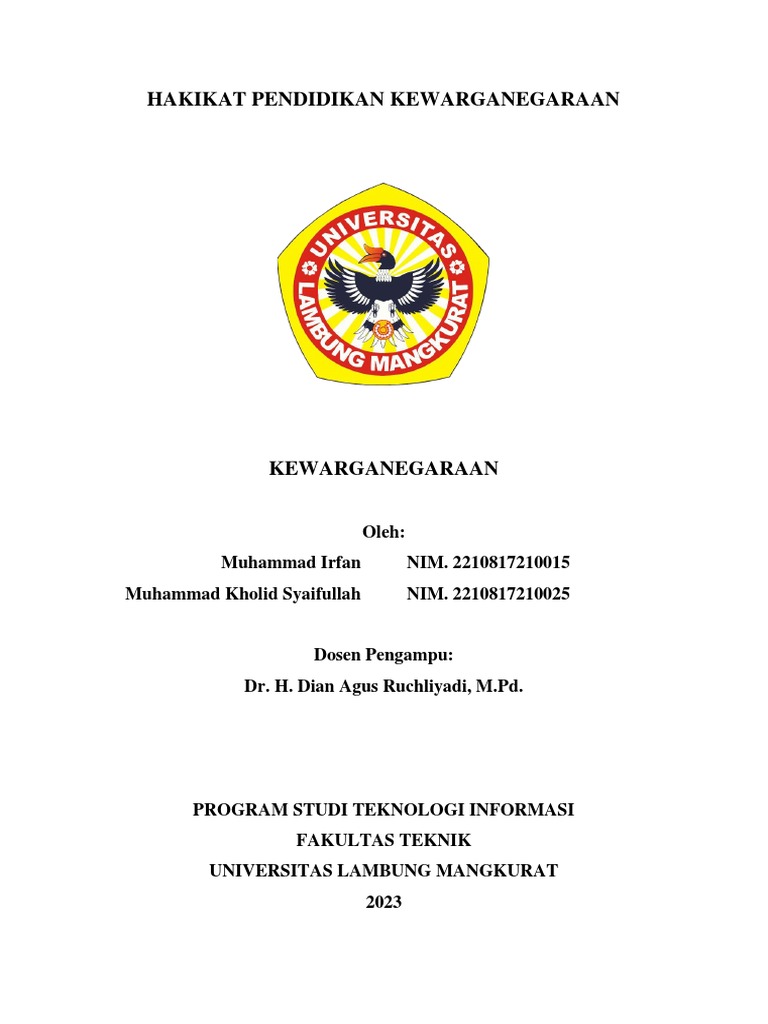 HAKIKAT PENDIDIKAN KEWARGANEGARAAN

UNIVERSITAS LAMBUNG MANGKURAT

KEWARGANEGARAAN

Oleh:

Muhammad Irfan NIM. 2210817210015

Muhammad Kholid Syaifullah NIM. 2210817210025

Dosen Pengampu:

Dr. H. Dian Agus Ruchliyadi, M.Pd.

PROGRAM STUDI TEKNOLOGI INFORMASI

FAKULTAS TEKNIK

UNIVERSITAS LAMBUNG MANGKURAT

2023